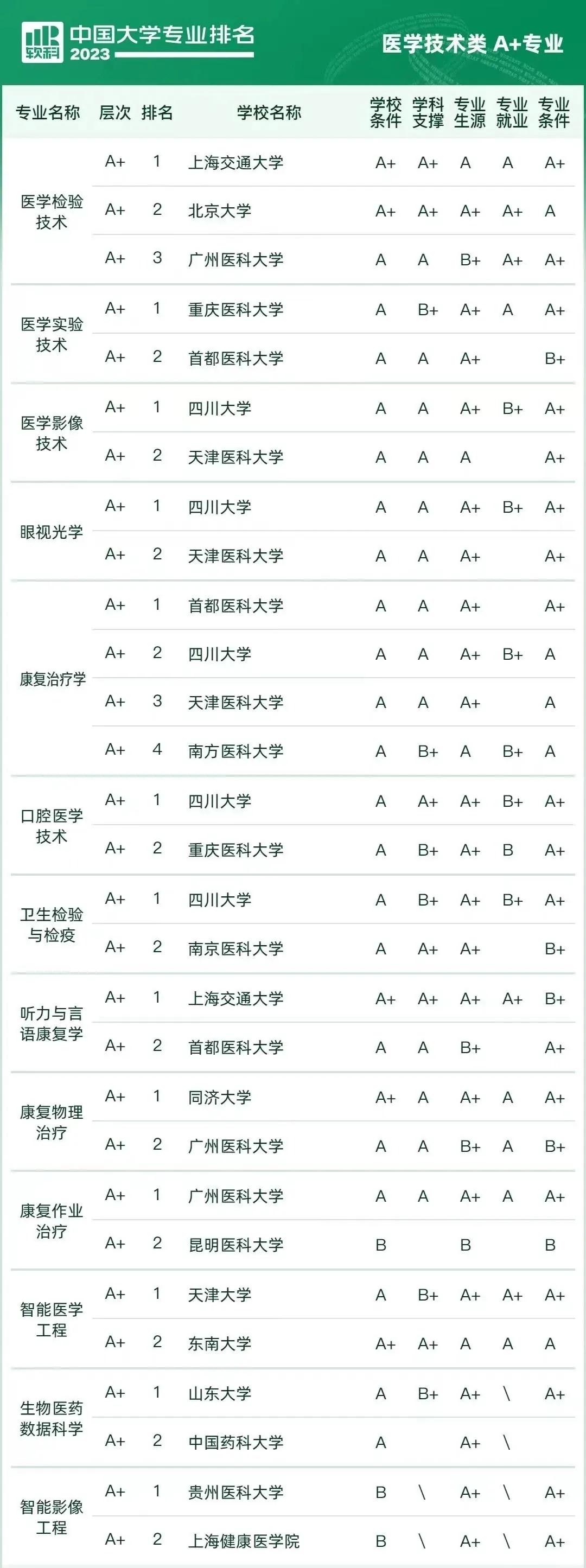 软科 中国大学专业排名 2023

医学技术类 A+专业

| 专业名称 | 层次 | 排名 | 学校名称 | 学校条件 | 学科支撑 | 专业生源 | 专业就业 | 专业条件 |
|---|---|---|---|---|---|---|---|---|
| 医学检验技术 | A+ | 1 | 上海交通大学 | A+ | A+ | A | A | A+ |
| | A+ | 2 | 北京大学 | A+ | A+ | A+ | A+ | A |
| | A+ | 3 | 广州医科大学 | A | A | B+ | A+ | A+ |
| 医学实验技术 | A+ | 1 | 重庆医科大学 | A | B+ | A+ | A | A+ |
| | A+ | 2 | 首都医科大学 | A | A | A+ | | B+ |
| 医学影像技术 | A+ | 1 | 四川大学 | A | A | A+ | B+ | A+ |
| | A+ | 2 | 天津医科大学 | A | A | A | | A+ |
| 眼视光学 | A+ | 1 | 四川大学 | A | A | A+ | B+ | A+ |
| | A+ | 2 | 天津医科大学 | A | A | A+ | | A+ |
| 康复治疗学 | A+ | 1 | 首都医科大学 | A | A | A+ | | A+ |
| | A+ | 2 | 四川大学 | A | A | A+ | B+ | A |
| | A+ | 3 | 天津医科大学 | A | A | A+ | | A |
| | A+ | 4 | 南方医科大学 | A | B+ | A | B+ | A |
| 口腔医学技术 | A+ | 1 | 四川大学 | A | A+ | A+ | B+ | A+ |
| | A+ | 2 | 重庆医科大学 | A | B+ | A+ | B | A+ |
| 卫生检验与检疫 | A+ | 1 | 四川大学 | A | B+ | A+ | B+ | A+ |
| | A+ | 2 | 南京医科大学 | A | A+ | A+ | | B+ |
| 听力与言语康复学 | A+ | 1 | 上海交通大学 | A+ | A+ | A+ | A+ | B+ |
| | A+ | 2 | 首都医科大学 | A | A | B+ | | A+ |
| 康复物理治疗 | A+ | 1 | 同济大学 | A+ | A | A+ | A | A+ |
| | A+ | 2 | 广州医科大学 | A | A | B+ | A | B+ |
| 康复作业治疗 | A+ | 1 | 广州医科大学 | A | A | A+ | A | A+ |
| | A+ | 2 | 昆明医科大学 | B | | B | | B |
| 智能医学工程 | A+ | 1 | 天津大学 | A | B+ | A+ | A+ | A+ |
| | A+ | 2 | 东南大学 | A+ | A+ | A | A | A |
| 生物医药数据科学 | A+ | 1 | 山东大学 | A | B+ | A+ | \ | A+ |
| | A+ | 2 | 中国药科大学 | A | | A+ | \ | |
| 智能影像工程 | A+ | 1 | 贵州医科大学 | B | \ | A+ | \ | A+ |
| | A+ | 2 | 上海健康医学院 | B | \ | A+ | \ | A+ |